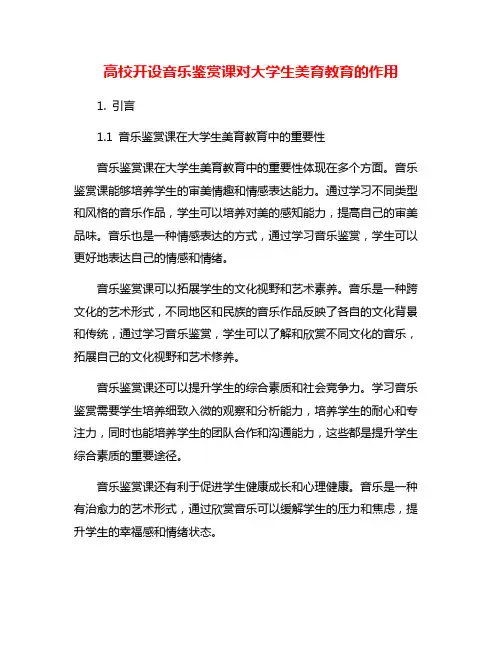 高校开设音乐鉴赏课对大学生美育教育的作用

1. 引言

1.1 音乐鉴赏课在大学生美育教育中的重要性

音乐鉴赏课在大学生美育教育中的重要性体现在多个方面。音乐鉴赏课能够培养学生的审美情趣和情感表达能力。通过学习不同类型和风格的音乐作品，学生可以培养对美的感知能力，提高自己的审美品味。音乐也是一种情感表达的方式，通过学习音乐鉴赏，学生可以更好地表达自己的情感和情绪。

音乐鉴赏课可以拓展学生的文化视野和艺术素养。音乐是一种跨文化的艺术形式，不同地区和民族的音乐作品反映了各自的文化背景和传统，通过学习音乐鉴赏，学生可以了解和欣赏不同文化的音乐，拓展自己的文化视野和艺术修养。

音乐鉴赏课还可以提升学生的综合素质和社会竞争力。学习音乐鉴赏需要学生培养细致入微的观察和分析能力，培养学生的耐心和专注力，同时也能培养学生的团队合作和沟通能力，这些都是提升学生综合素质的重要途径。

音乐鉴赏课还有利于促进学生健康成长和心理健康。音乐是一种有治愈力的艺术形式，通过欣赏音乐可以缓解学生的压力和焦虑，提升学生的幸福感和情绪状态。